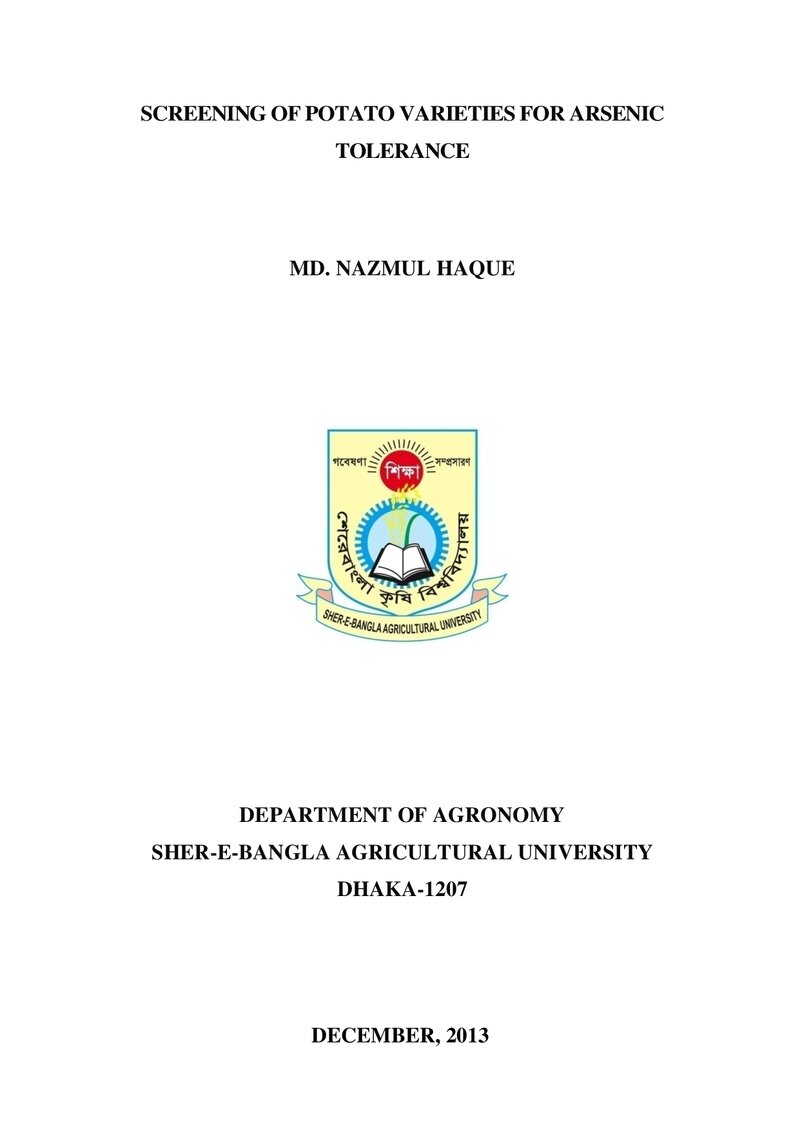 SCREENING OF POTATO VARIETIES FOR ARSENIC TOLERANCE

MD. NAZMUL HAQUE

গবেষণা
শিক্ষা
সম্প্রসারণ
শেরেবাংলা কৃষি বিশ্ববিদ্যালয়
SHER-E-BANGLA AGRICULTURAL UNIVERSITY

DEPARTMENT OF AGRONOMY
SHER-E-BANGLA AGRICULTURAL UNIVERSITY
DHAKA-1207

DECEMBER, 2013